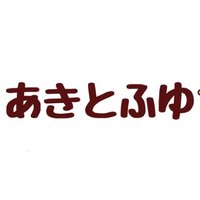 あきとふゆ